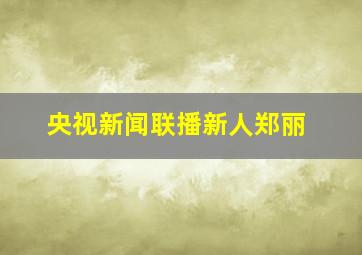 央视新闻联播新人郑丽